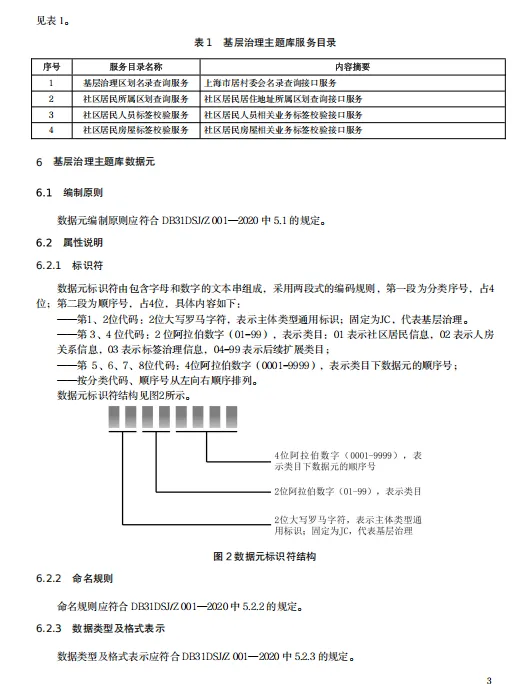 见表 1。

表 1　基层治理主题库服务目录

| 序号 | 服务目录名称 | 内容摘要 |
|---|---|---|
| 1 | 基层治理区划名录查询服务 | 上海市居村委会名录查询接口服务 |
| 2 | 社区居民所属区划查询服务 | 社区居民居住地址所属区划查询接口服务 |
| 3 | 社区居民人员标签校验服务 | 社区居民人员相关业务标签校验接口服务 |
| 4 | 社区居民房屋标签校验服务 | 社区居民房屋相关业务标签校验接口服务 |

6　基层治理主题库数据元

6.1　编制原则

数据元编制原则应符合 DB31DSJ/Z 001—2020 中 5.1 的规定。

6.2　属性说明

6.2.1　标识符

数据元标识符由包含字母和数字的文本串组成，采用两段式的编码规则，第一段为分类序号，占4位；第二段为顺序号，占4位，具体内容如下：

——第1、2位代码：2位大写罗马字符，表示主体类型通用标识；固定为JC，代表基层治理。

——第 3、4 位代码：2 位阿拉伯数字（01-99），表示类目：01 表示社区居民信息，02 表示人房关系信息，03 表示标签治理信息，04-99 表示后续扩展类目；

——第 5、6、7、8位代码：4位阿拉伯数字（0001-9999），表示类目下数据元的顺序号；

——按分类代码、顺序号从左向右顺序排列。

数据元标识符结构见图2所示。

4位阿拉伯数字（0001-9999），表示类目下数据元的顺序号

2位阿拉伯数字（01-99），表示类目

2位大写罗马字符，表示主体类型通用标识；固定为JC，代表基层治理

图 2 数据元标识符结构

6.2.2　命名规则

命名规则应符合 DB31DSJ/Z 001—2020 中 5.2.2 的规定。

6.2.3　数据类型及格式表示

数据类型及格式表示应符合 DB31DSJ/Z 001—2020 中 5.2.3 的规定。

3